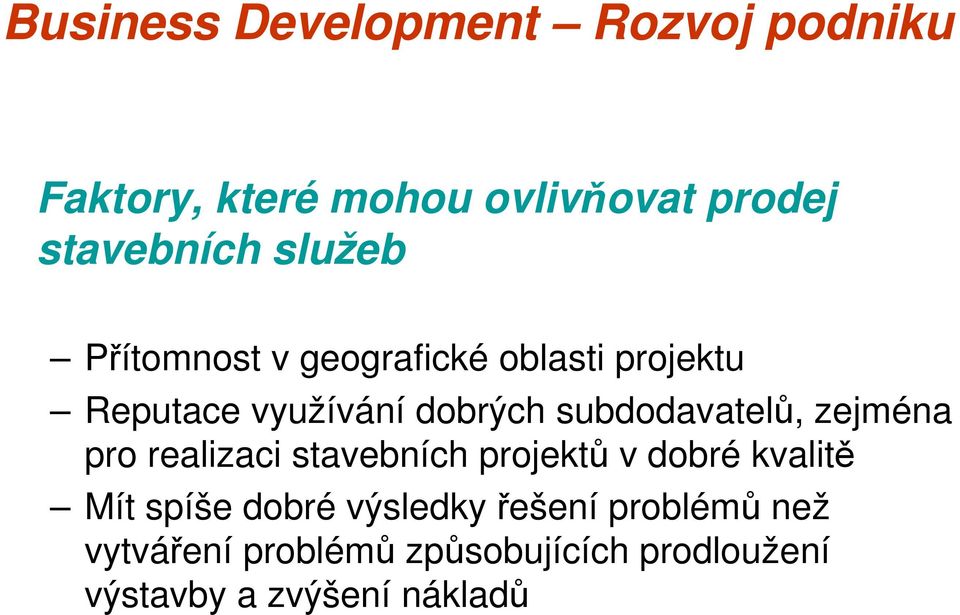 Business Development – Rozvoj podniku

Faktory, které mohou ovlivňovat prodej stavebních služeb

– Přítomnost v geografické oblasti projektu

– Reputace využívání dobrých subdodavatelů, zejména pro realizaci stavebních projektů v dobré kvalitě

– Mít spíše dobré výsledky řešení problémů než vytváření problémů způsobujících prodloužení výstavby a zvýšení nákladů